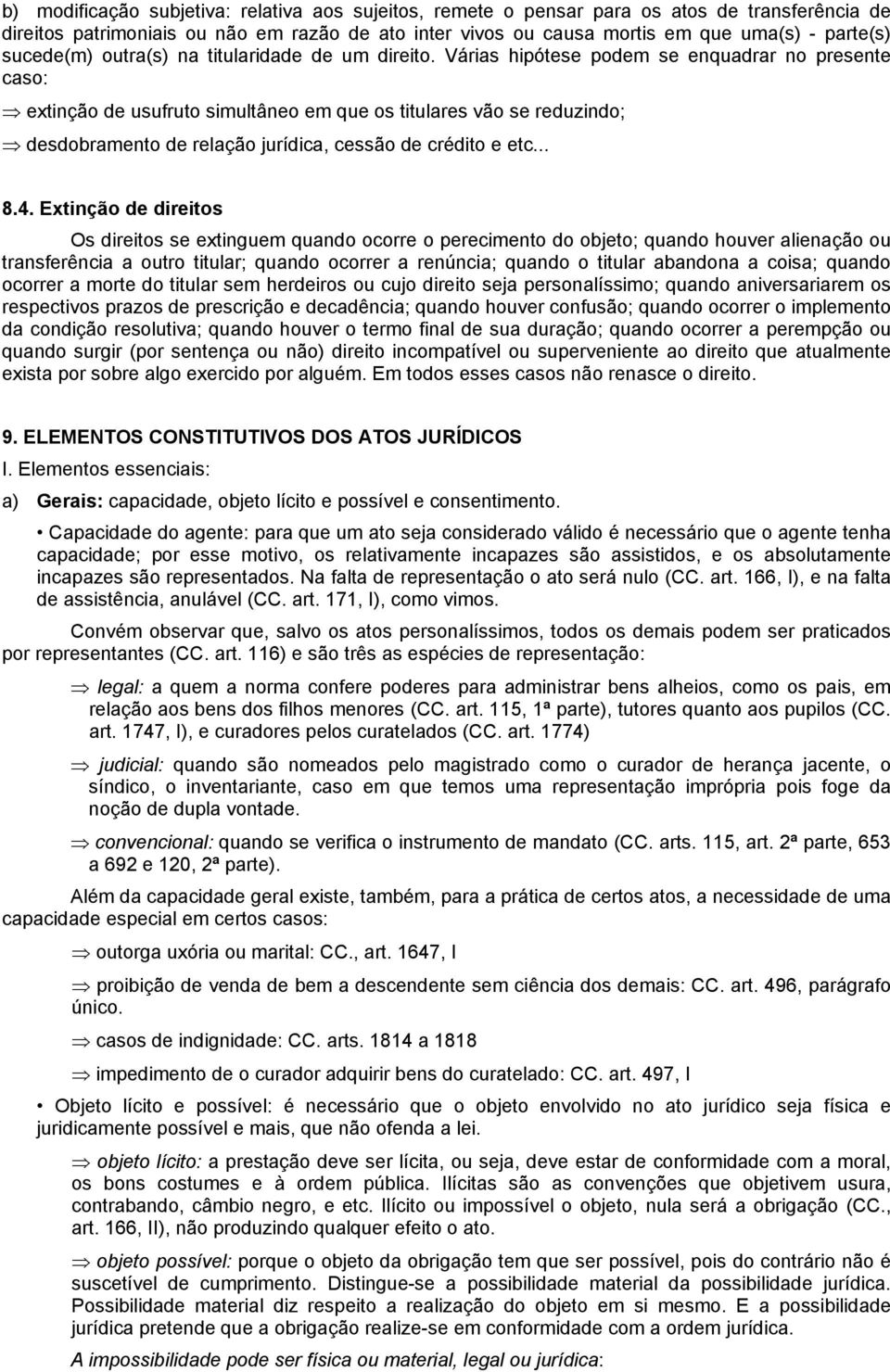 b) modificação subjetiva: relativa aos sujeitos, remete o pensar para os atos de transferência de direitos patrimoniais ou não em razão de ato inter vivos ou causa mortis em que uma(s) - parte(s) sucede(m) outra(s) na titularidade de um direito. Várias hipótese podem se enquadrar no presente caso:

⇒ extinção de usufruto simultâneo em que os titulares vão se reduzindo;

⇒ desdobramento de relação jurídica, cessão de crédito e etc...

8.4. Extinção de direitos

Os direitos se extinguem quando ocorre o perecimento do objeto; quando houver alienação ou transferência a outro titular; quando ocorrer a renúncia; quando o titular abandona a coisa; quando ocorrer a morte do titular sem herdeiros ou cujo direito seja personalíssimo; quando aniversariarem os respectivos prazos de prescrição e decadência; quando houver confusão; quando ocorrer o implemento da condição resolutiva; quando houver o termo final de sua duração; quando ocorrer a perempção ou quando surgir (por sentença ou não) direito incompatível ou superveniente ao direito que atualmente exista por sobre algo exercido por alguém. Em todos esses casos não renasce o direito.

9. ELEMENTOS CONSTITUTIVOS DOS ATOS JURÍDICOS

I. Elementos essenciais:

a) Gerais: capacidade, objeto lícito e possível e consentimento.

• Capacidade do agente: para que um ato seja considerado válido é necessário que o agente tenha capacidade; por esse motivo, os relativamente incapazes são assistidos, e os absolutamente incapazes são representados. Na falta de representação o ato será nulo (CC. art. 166, I), e na falta de assistência, anulável (CC. art. 171, I), como vimos.

Convém observar que, salvo os atos personalíssimos, todos os demais podem ser praticados por representantes (CC. art. 116) e são três as espécies de representação:

⇒ legal: a quem a norma confere poderes para administrar bens alheios, como os pais, em relação aos bens dos filhos menores (CC. art. 115, 1ª parte), tutores quanto aos pupilos (CC. art. 1747, I), e curadores pelos curatelados (CC. art. 1774)

⇒ judicial: quando são nomeados pelo magistrado como o curador de herança jacente, o síndico, o inventariante, caso em que temos uma representação imprópria pois foge da noção de dupla vontade.

⇒ convencional: quando se verifica o instrumento de mandato (CC. arts. 115, art. 2ª parte, 653 a 692 e 120, 2ª parte).

Além da capacidade geral existe, também, para a prática de certos atos, a necessidade de uma capacidade especial em certos casos:

⇒ outorga uxória ou marital: CC., art. 1647, I

⇒ proibição de venda de bem a descendente sem ciência dos demais: CC. art. 496, parágrafo único.

⇒ casos de indignidade: CC. arts. 1814 a 1818

⇒ impedimento de o curador adquirir bens do curatelado: CC. art. 497, I

• Objeto lícito e possível: é necessário que o objeto envolvido no ato jurídico seja física e juridicamente possível e mais, que não ofenda a lei.

⇒ objeto lícito: a prestação deve ser lícita, ou seja, deve estar de conformidade com a moral, os bons costumes e à ordem pública. Ilícitas são as convenções que objetivem usura, contrabando, câmbio negro, e etc. Ilícito ou impossível o objeto, nula será a obrigação (CC., art. 166, II), não produzindo qualquer efeito o ato.

⇒ objeto possível: porque o objeto da obrigação tem que ser possível, pois do contrário não é suscetível de cumprimento. Distingue-se a possibilidade material da possibilidade jurídica. Possibilidade material diz respeito a realização do objeto em si mesmo. E a possibilidade jurídica pretende que a obrigação realize-se em conformidade com a ordem jurídica.

A impossibilidade pode ser física ou material, legal ou jurídica: